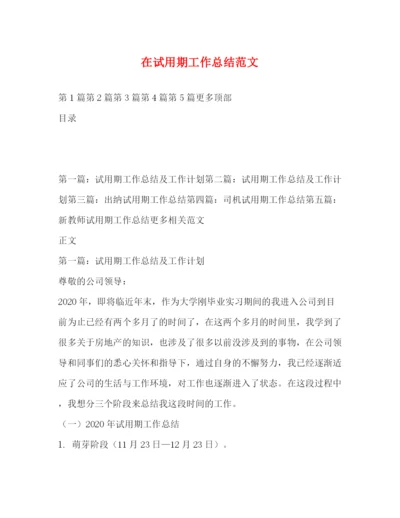 在试用期工作总结范文

第1篇第2篇第3篇第4篇第5篇更多顶部

目录

第一篇：试用期工作总结及工作计划第二篇：试用期工作总结及工作计划第三篇：出纳试用期工作总结第四篇：司机试用期工作总结第五篇：新教师试用期工作总结更多相关范文

正文

第一篇：试用期工作总结及工作计划

尊敬的公司领导：

2020年，即将临近年末，作为大学刚毕业实习期间的我进入公司到目前为止已经有两个多月了的时间了，在这两个多月的时间里，我学到了很多关于房地产的知识，也涉及了很多以前没涉及到的事物，在公司领导和同事们的悉心关怀和指导下，通过自身的不懈努力，我已经逐渐适应了公司的生活与工作环境，对工作也逐渐进入了状态。在这段过程中，我想分三个阶段来总结我这段时间的工作。

（一）2020年试用期工作总结

1. 萌芽阶段（11月23日—12月23日）。